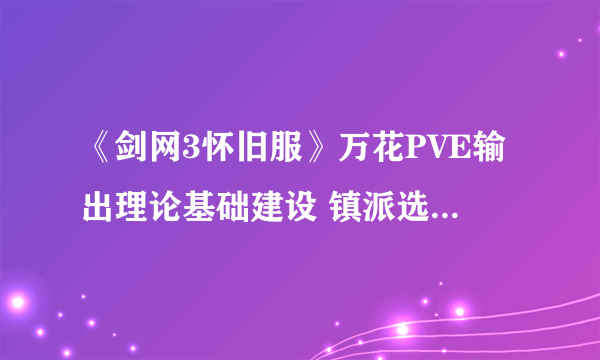 《剑网3怀旧服》万花PVE输出理论基础建设 镇派选...